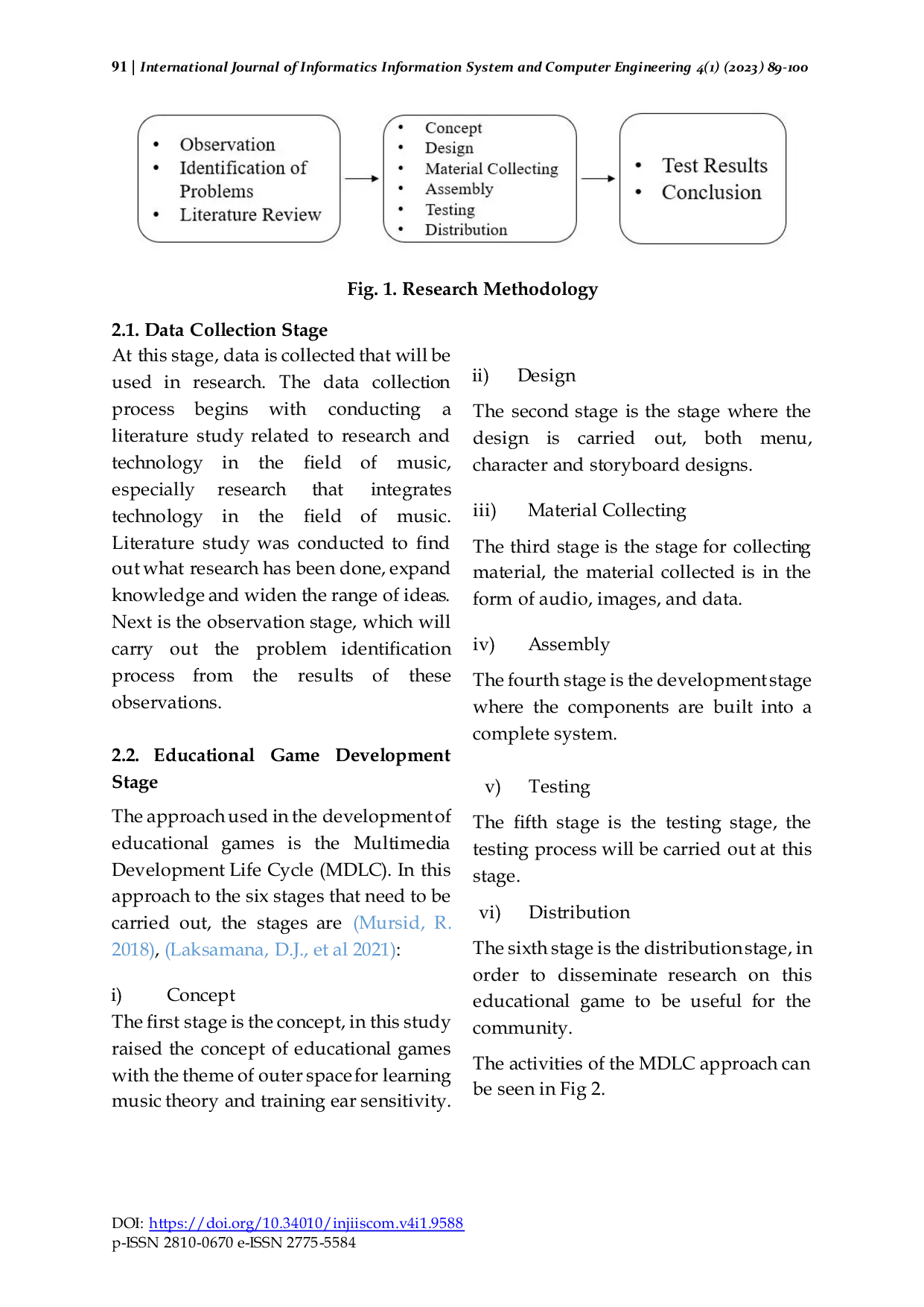 91 | International Journal of Informatics Information System and Computer Engineering 4(1) (2023) 89-100

• Observation
• Identification of Problems
• Literature Review

• Concept
• Design
• Material Collecting
• Assembly
• Testing
• Distribution

• Test Results
• Conclusion

Fig. 1. Research Methodology

2.1. Data Collection Stage

At this stage, data is collected that will be used in research. The data collection process begins with conducting a literature study related to research and technology in the field of music, especially research that integrates technology in the field of music. Literature study was conducted to find out what research has been done, expand knowledge and widen the range of ideas. Next is the observation stage, which will carry out the problem identification process from the results of these observations.

2.2. Educational Game Development Stage

The approach used in the development of educational games is the Multimedia Development Life Cycle (MDLC). In this approach to the six stages that need to be carried out, the stages are (Mursid, R. 2018), (Laksamana, D.J., et al 2021):

i) Concept

The first stage is the concept, in this study raised the concept of educational games with the theme of outer space for learning music theory and training ear sensitivity.

ii) Design

The second stage is the stage where the design is carried out, both menu, character and storyboard designs.

iii) Material Collecting

The third stage is the stage for collecting material, the material collected is in the form of audio, images, and data.

iv) Assembly

The fourth stage is the development stage where the components are built into a complete system.

v) Testing

The fifth stage is the testing stage, the testing process will be carried out at this stage.

vi) Distribution

The sixth stage is the distribution stage, in order to disseminate research on this educational game to be useful for the community.

The activities of the MDLC approach can be seen in Fig 2.

DOI: https://doi.org/10.34010/injiiscom.v4i1.9588
p-ISSN 2810-0670 e-ISSN 2775-5584